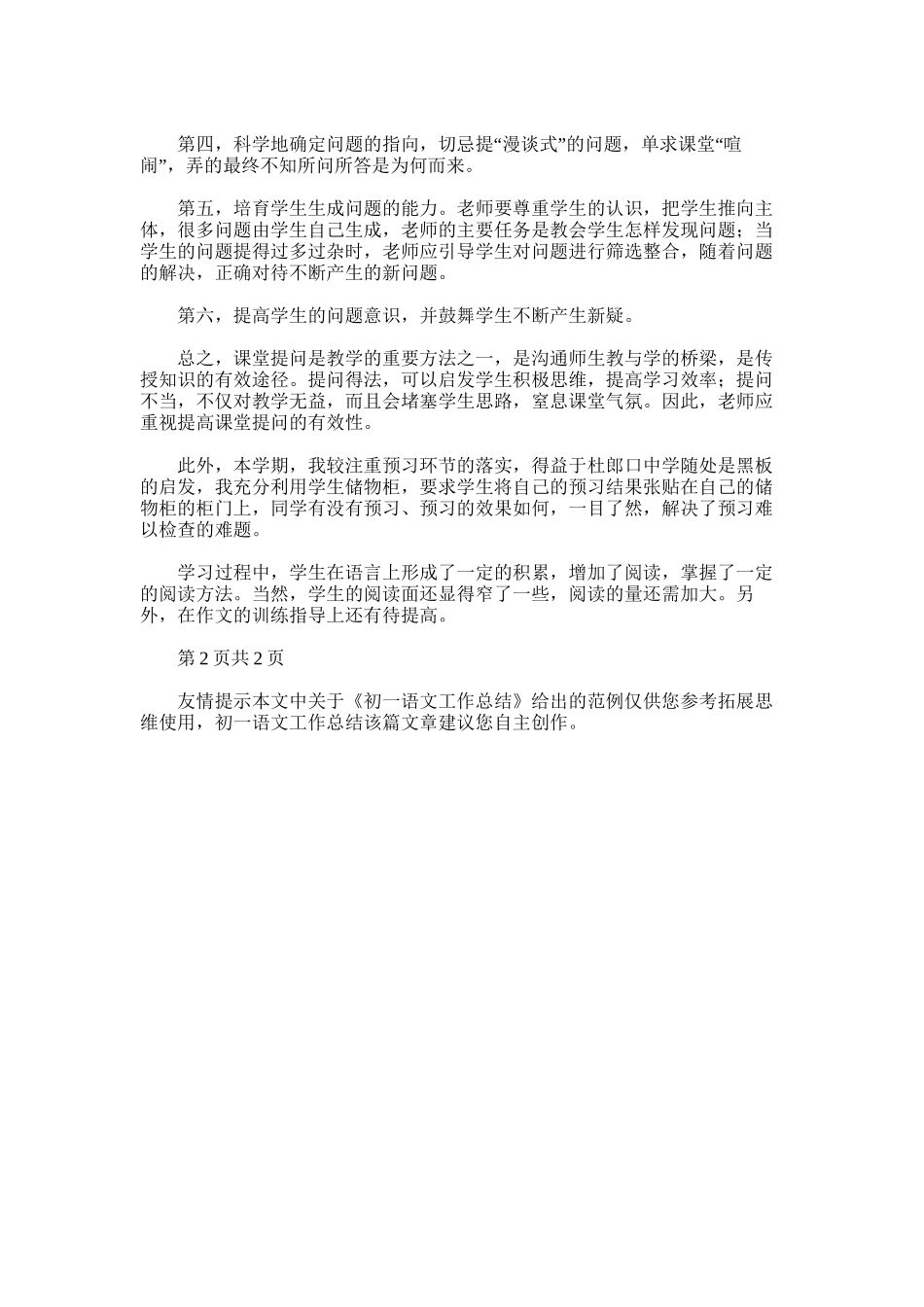 第四，科学地确定问题的指向，切忌提“漫谈式”的问题，单求课堂“喧闹”，弄的最终不知所问所答是为何而来。

第五，培育学生生成问题的能力。老师要尊重学生的认识，把学生推向主体，很多问题由学生自己生成，老师的主要任务是教会学生怎样发现问题；当学生的问题提得过多过杂时，老师应引导学生对问题进行筛选整合，随着问题的解决，正确对待不断产生的新问题。

第六，提高学生的问题意识，并鼓舞学生不断产生新疑。

总之，课堂提问是教学的重要方法之一，是沟通师生教与学的桥梁，是传授知识的有效途径。提问得法，可以启发学生积极思维，提高学习效率；提问不当，不仅对教学无益，而且会堵塞学生思路，窒息课堂气氛。因此，老师应重视提高课堂提问的有效性。

此外，本学期，我较注重预习环节的落实，得益于杜郎口中学随处是黑板的启发，我充分利用学生储物柜，要求学生将自己的预习结果张贴在自己的储物柜的柜门上，同学有没有预习、预习的效果如何，一目了然，解决了预习难以检查的难题。

学习过程中，学生在语言上形成了一定的积累，增加了阅读，掌握了一定的阅读方法。当然，学生的阅读面还显得窄了一些，阅读的量还需加大。另外，在作文的训练指导上还有待提高。

第 2 页共 2 页

友情提示本文中关于《初一语文工作总结》给出的范例仅供您参考拓展思维使用，初一语文工作总结该篇文章建议您自主创作。